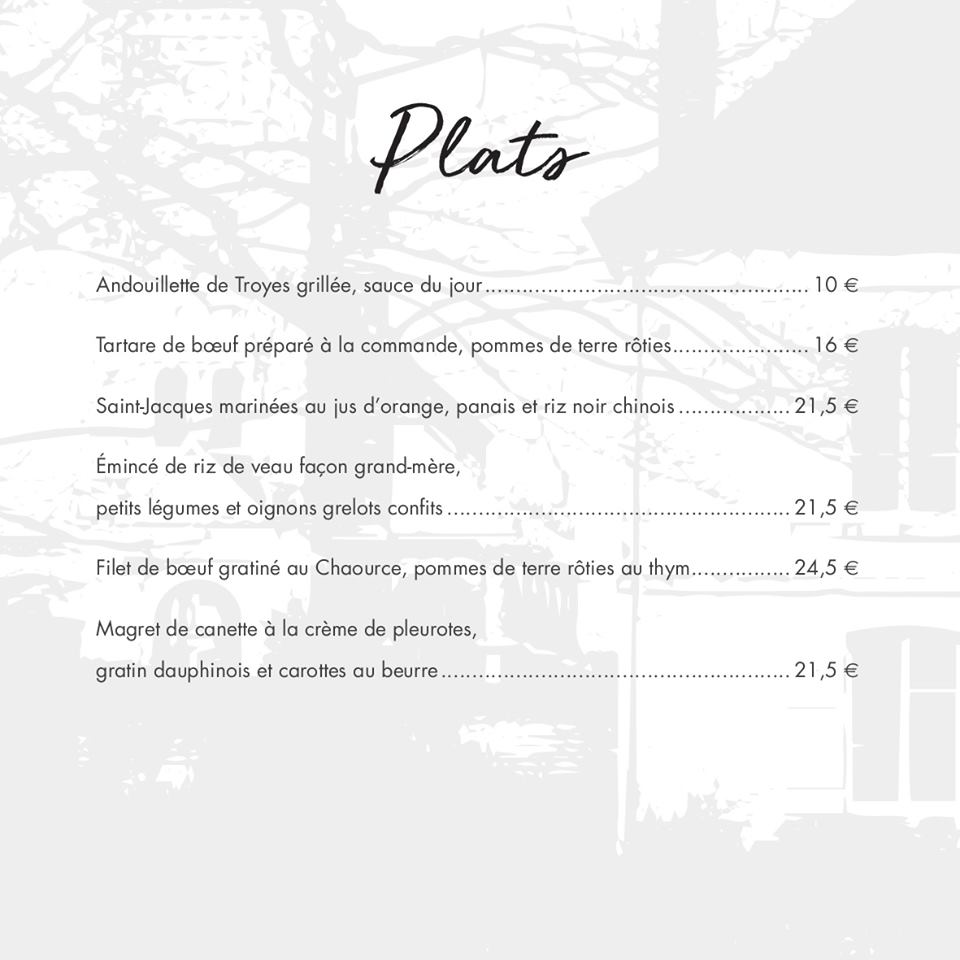 Plats

Andouillette de Troyes grillée, sauce du jour 10 €

Tartare de bœuf préparé à la commande, pommes de terre rôties 16 €

Saint-Jacques marinées au jus d'orange, panais et riz noir chinois 21,5 €

Émincé de riz de veau façon grand-mère,
petits légumes et oignons grelots confits 21,5 €

Filet de bœuf gratiné au Chaource, pommes de terre rôties au thym 24,5 €

Magret de canette à la crème de pleurotes,
gratin dauphinois et carottes au beurre 21,5 €